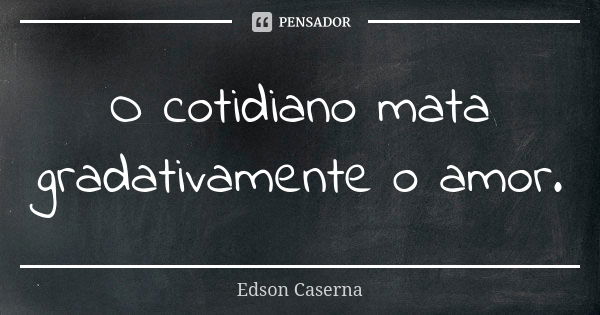 PENSADOR

O cotidiano mata gradativamente o amor.

Edson Caserna